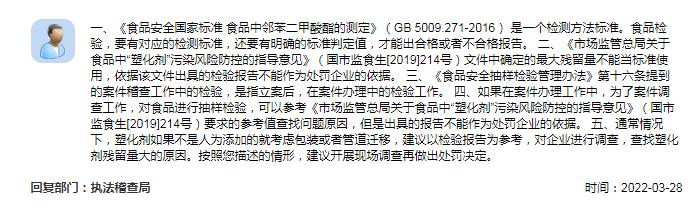 一、《食品安全国家标准 食品中邻苯二甲酸酯的测定》（GB 5009.271-2016）是一个检测方法标准。食品检验，要有对应的检测标准，还要有明确的标准判定值，才能出合格或者不合格报告。 二、《市场监管总局关于食品中“塑化剂”污染风险防控的指导意见》（国市监食生[2019]214号）文件中确定的最大残留量不能当标准使用，依据该文件出具的检验报告不能作为处罚企业的依据。 三、《食品安全抽样检验管理办法》第十六条提到的案件稽查工作中的检验，是指立案后，在案件办理中的检验工作。 四、如果在案件办理工作中，为了案件调查工作，对食品进行抽样检验，可以参考《市场监管总局关于食品中“塑化剂”污染风险防控的指导意见》（国市监食生[2019]214号）要求的参考值查找问题原因，但是出具的报告不能作为处罚企业的依据。 五、通常情况下，塑化剂如果不是人为添加的就考虑包装或者管道迁移，建议以检验报告为参考，对企业进行调查，查找塑化剂残留量大的原因。按照您描述的情形，建议开展现场调查再做出处罚决定。

回复部门：执法稽查局

时间：2022-03-28